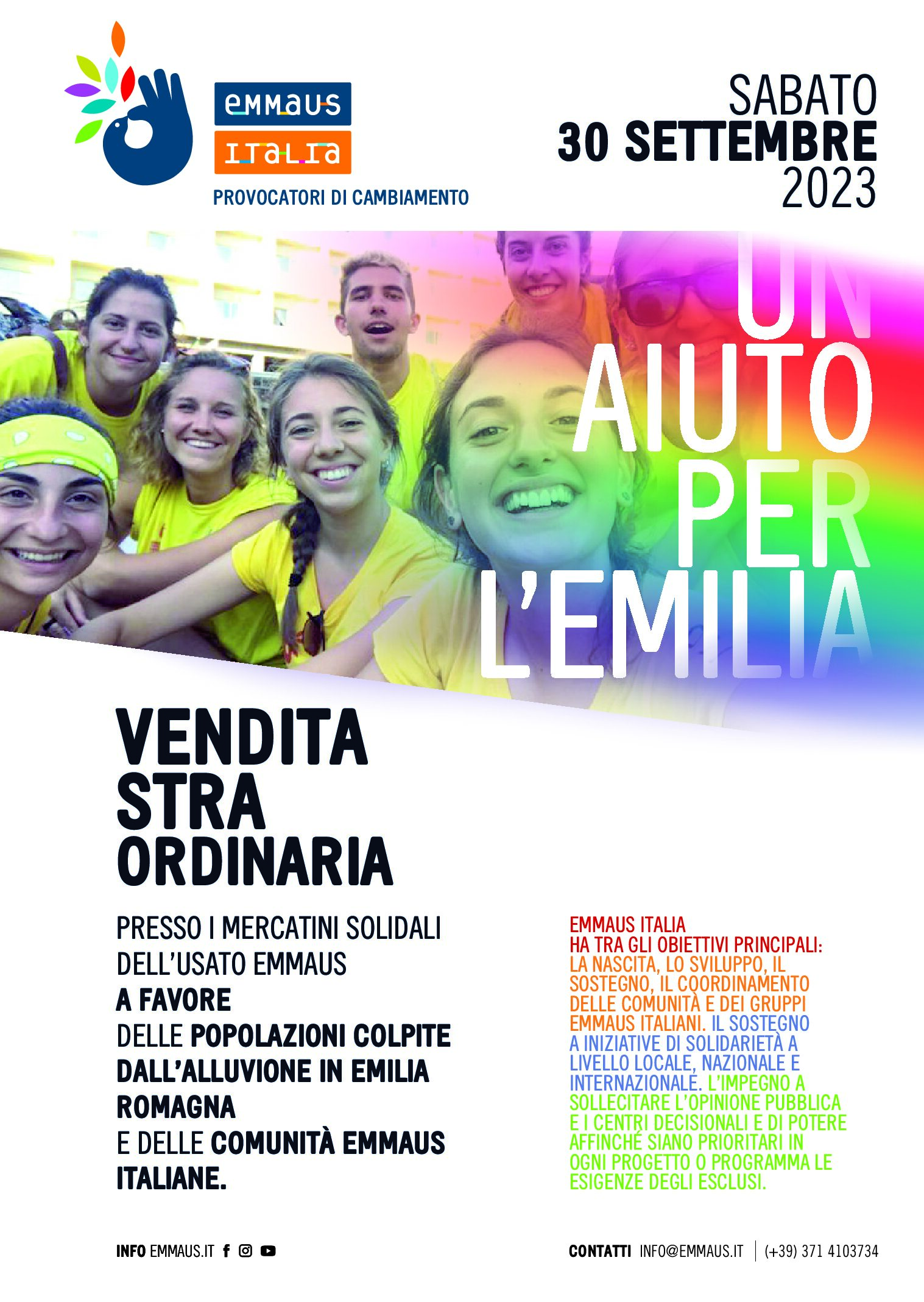 emmaus
ITALIA
PROVOCATORI DI CAMBIAMENTO

SABATO
30 SETTEMBRE
2023

UN
AIUTO
PER
L'EMILIA

VENDITA
STRA
ORDINARIA

PRESSO I MERCATINI SOLIDALI DELL'USATO EMMAUS A FAVORE DELLE POPOLAZIONI COLPITE DALL'ALLUVIONE IN EMILIA ROMAGNA E DELLE COMUNITÀ EMMAUS ITALIANE.

EMMAUS ITALIA
HA TRA GLI OBIETTIVI PRINCIPALI:
LA NASCITA, LO SVILUPPO, IL SOSTEGNO, IL COORDINAMENTO DELLE COMUNITÀ E DEI GRUPPI EMMAUS ITALIANI. IL SOSTEGNO A INIZIATIVE DI SOLIDARIETÀ A LIVELLO LOCALE, NAZIONALE E INTERNAZIONALE. L'IMPEGNO A SOLLECITARE L'OPINIONE PUBBLICA E I CENTRI DECISIONALI E DI POTERE AFFINCHÉ SIANO PRIORITARI IN OGNI PROGETTO O PROGRAMMA LE ESIGENZE DEGLI ESCLUSI.

INFO EMMAUS.IT

CONTATTI INFO@EMMAUS.IT | (+39) 371 4103734